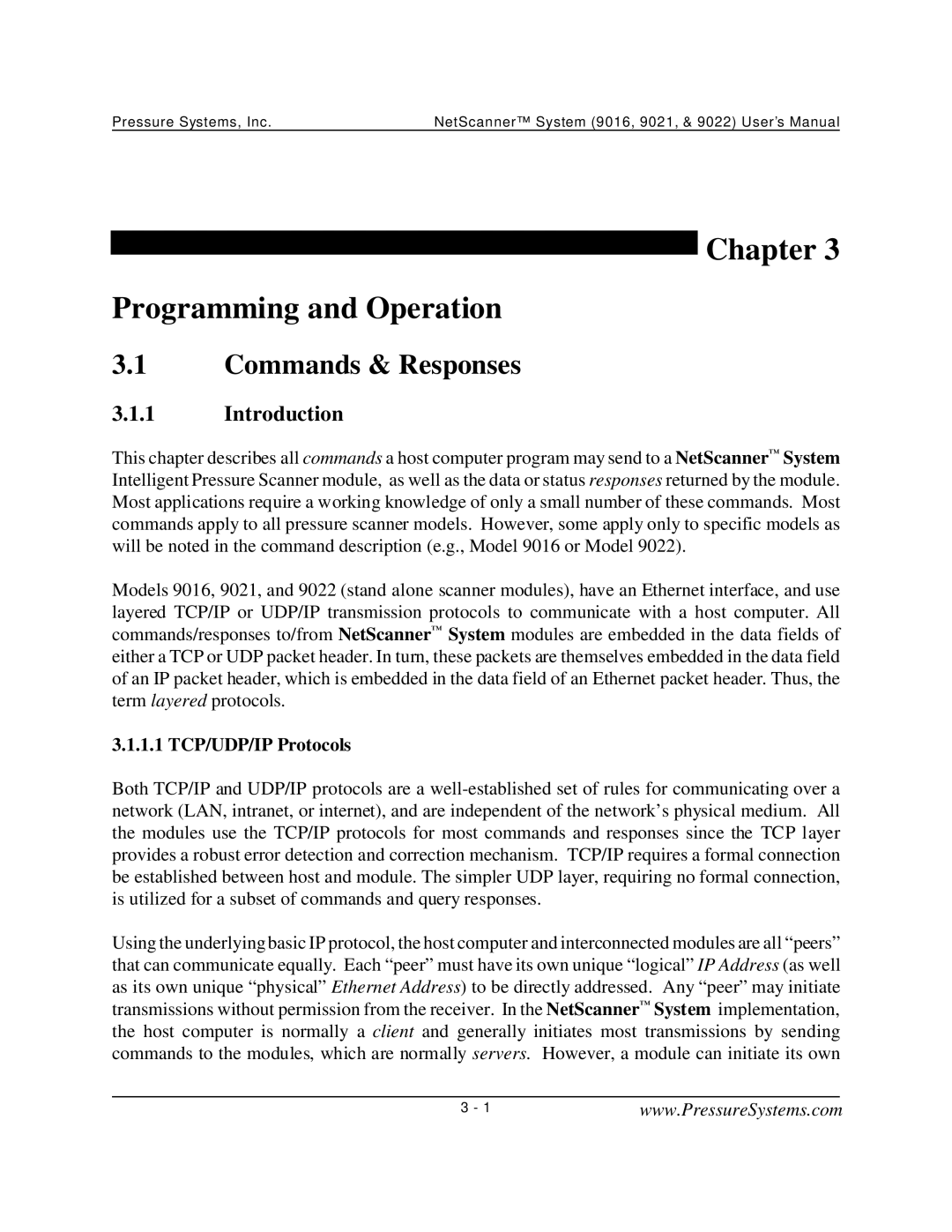 Pressure Systems, Inc.

NetScanner™ System (9016, 9021, & 9022) User's Manual

Chapter 3

Programming and Operation

3.1 Commands & Responses

3.1.1 Introduction

This chapter describes all commands a host computer program may send to a NetScanner™ System Intelligent Pressure Scanner module, as well as the data or status responses returned by the module. Most applications require a working knowledge of only a small number of these commands. Most commands apply to all pressure scanner models. However, some apply only to specific models as will be noted in the command description (e.g., Model 9016 or Model 9022).

Models 9016, 9021, and 9022 (stand alone scanner modules), have an Ethernet interface, and use layered TCP/IP or UDP/IP transmission protocols to communicate with a host computer. All commands/responses to/from NetScanner™ System modules are embedded in the data fields of either a TCP or UDP packet header. In turn, these packets are themselves embedded in the data field of an IP packet header, which is embedded in the data field of an Ethernet packet header. Thus, the term layered protocols.

3.1.1.1 TCP/UDP/IP Protocols

Both TCP/IP and UDP/IP protocols are a well-established set of rules for communicating over a network (LAN, intranet, or internet), and are independent of the network's physical medium. All the modules use the TCP/IP protocols for most commands and responses since the TCP layer provides a robust error detection and correction mechanism. TCP/IP requires a formal connection be established between host and module. The simpler UDP layer, requiring no formal connection, is utilized for a subset of commands and query responses.

Using the underlying basic IP protocol, the host computer and interconnected modules are all "peers" that can communicate equally. Each "peer" must have its own unique "logical" IP Address (as well as its own unique "physical" Ethernet Address) to be directly addressed. Any "peer" may initiate transmissions without permission from the receiver. In the NetScanner™ System implementation, the host computer is normally a client and generally initiates most transmissions by sending commands to the modules, which are normally servers. However, a module can initiate its own

3 - 1

www.PressureSystems.com